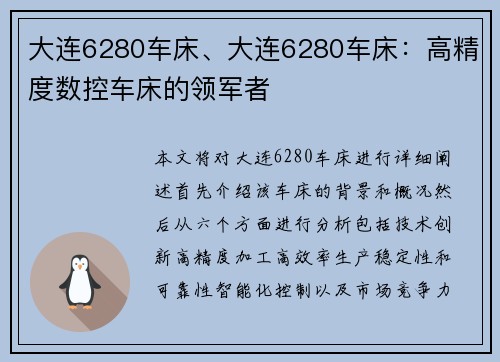 大连6280车床、大连6280车床：高精度数控车床的领军者

本文将对大连6280车床进行详细阐述首先介绍该车床的背景和概况然后从六个方面进行分析包括技术创新高精度加工高效率生产稳定性和可靠性智能化控制以及市场竞争力